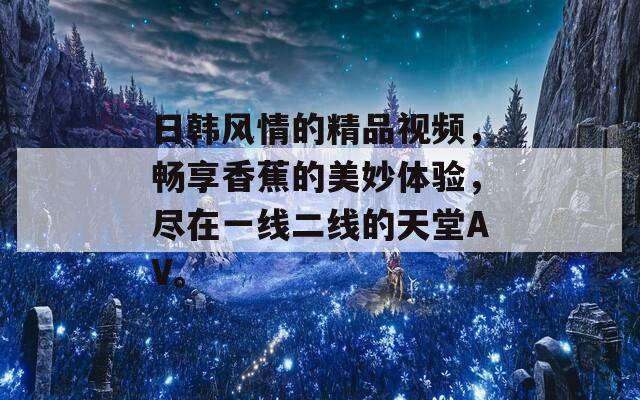 日韩风情的精品视频，畅享香蕉的美妙体验，尽在一线二线的天堂AV。